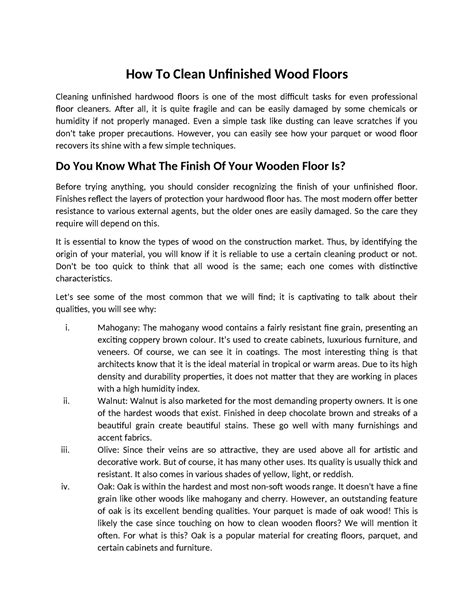 How To Clean Unfinished Wood Floors

Cleaning unfinished hardwood floors is one of the most difficult tasks for even professional floor cleaners. After all, it is quite fragile and can be easily damaged by some chemicals or humidity if not properly managed. Even a simple task like dusting can leave scratches if you don't take proper precautions. However, you can easily see how your parquet or wood floor recovers its shine with a few simple techniques.

Do You Know What The Finish Of Your Wooden Floor Is?

Before trying anything, you should consider recognizing the finish of your unfinished floor. Finishes reflect the layers of protection your hardwood floor has. The most modern offer better resistance to various external agents, but the older ones are easily damaged. So the care they require will depend on this.

It is essential to know the types of wood on the construction market. Thus, by identifying the origin of your material, you will know if it is reliable to use a certain cleaning product or not. Don't be too quick to think that all wood is the same; each one comes with distinctive characteristics.

Let's see some of the most common that we will find; it is captivating to talk about their qualities, you will see why:

i. Mahogany: The mahogany wood contains a fairly resistant fine grain, presenting an exciting coppery brown colour. It's used to create cabinets, luxurious furniture, and veneers. Of course, we can see it in coatings. The most interesting thing is that architects know that it is the ideal material in tropical or warm areas. Due to its high density and durability properties, it does not matter that they are working in places with a high humidity index.

ii. Walnut: Walnut is also marketed for the most demanding property owners. It is one of the hardest woods that exist. Finished in deep chocolate brown and streaks of a beautiful grain create beautiful stains. These go well with many furnishings and accent fabrics.

iii. Olive: Since their veins are so attractive, they are used above all for artistic and decorative work. But of course, it has many other uses. Its quality is usually thick and resistant. It also comes in various shades of yellow, light, or reddish.

iv. Oak: Oak is within the hardest and most non-soft woods range. It doesn't have a fine grain like other woods like mahogany and cherry. However, an outstanding feature of oak is its excellent bending qualities. Your parquet is made of oak wood! This is likely the case since touching on how to clean wooden floors? We will mention it often. For what is this? Oak is a popular material for creating floors, parquet, and certain cabinets and furniture.